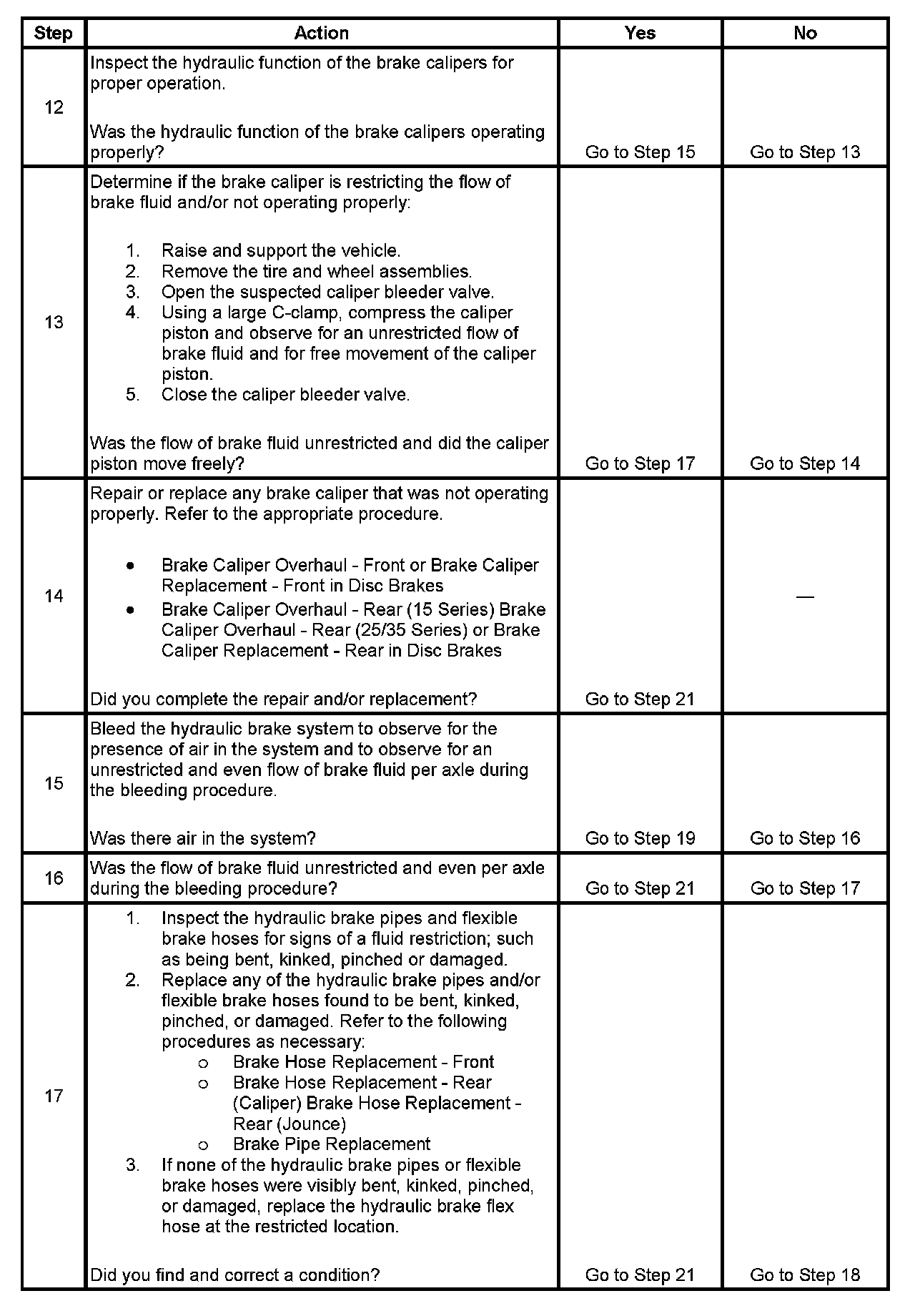 | Step | Action | Yes | No |
|---|---|---|---|
| 12 | Inspect the hydraulic function of the brake calipers for proper operation.<br><br>Was the hydraulic function of the brake calipers operating properly? | Go to Step 15 | Go to Step 13 |
| 13 | Determine if the brake caliper is restricting the flow of brake fluid and/or not operating properly:<br><br>1. Raise and support the vehicle.<br>2. Remove the tire and wheel assemblies.<br>3. Open the suspected caliper bleeder valve.<br>4. Using a large C-clamp, compress the caliper piston and observe for an unrestricted flow of brake fluid and for free movement of the caliper piston.<br>5. Close the caliper bleeder valve.<br><br>Was the flow of brake fluid unrestricted and did the caliper piston move freely? | Go to Step 17 | Go to Step 14 |
| 14 | Repair or replace any brake caliper that was not operating properly. Refer to the appropriate procedure.<br><br>• Brake Caliper Overhaul - Front or Brake Caliper Replacement - Front in Disc Brakes<br>• Brake Caliper Overhaul - Rear (15 Series) Brake Caliper Overhaul - Rear (25/35 Series) or Brake Caliper Replacement - Rear in Disc Brakes<br><br>Did you complete the repair and/or replacement? | Go to Step 21 | — |
| 15 | Bleed the hydraulic brake system to observe for the presence of air in the system and to observe for an unrestricted and even flow of brake fluid per axle during the bleeding procedure.<br><br>Was there air in the system? | Go to Step 19 | Go to Step 16 |
| 16 | Was the flow of brake fluid unrestricted and even per axle during the bleeding procedure? | Go to Step 21 | Go to Step 17 |
| 17 | 1. Inspect the hydraulic brake pipes and flexible brake hoses for signs of a fluid restriction; such as being bent, kinked, pinched or damaged.<br>2. Replace any of the hydraulic brake pipes and/or flexible brake hoses found to be bent, kinked, pinched, or damaged. Refer to the following procedures as necessary:<br>o Brake Hose Replacement - Front<br>o Brake Hose Replacement - Rear (Caliper) Brake Hose Replacement - Rear (Jounce)<br>o Brake Pipe Replacement<br>3. If none of the hydraulic brake pipes or flexible brake hoses were visibly bent, kinked, pinched, or damaged, replace the hydraulic brake flex hose at the restricted location.<br><br>Did you find and correct a condition? | Go to Step 21 | Go to Step 18 |